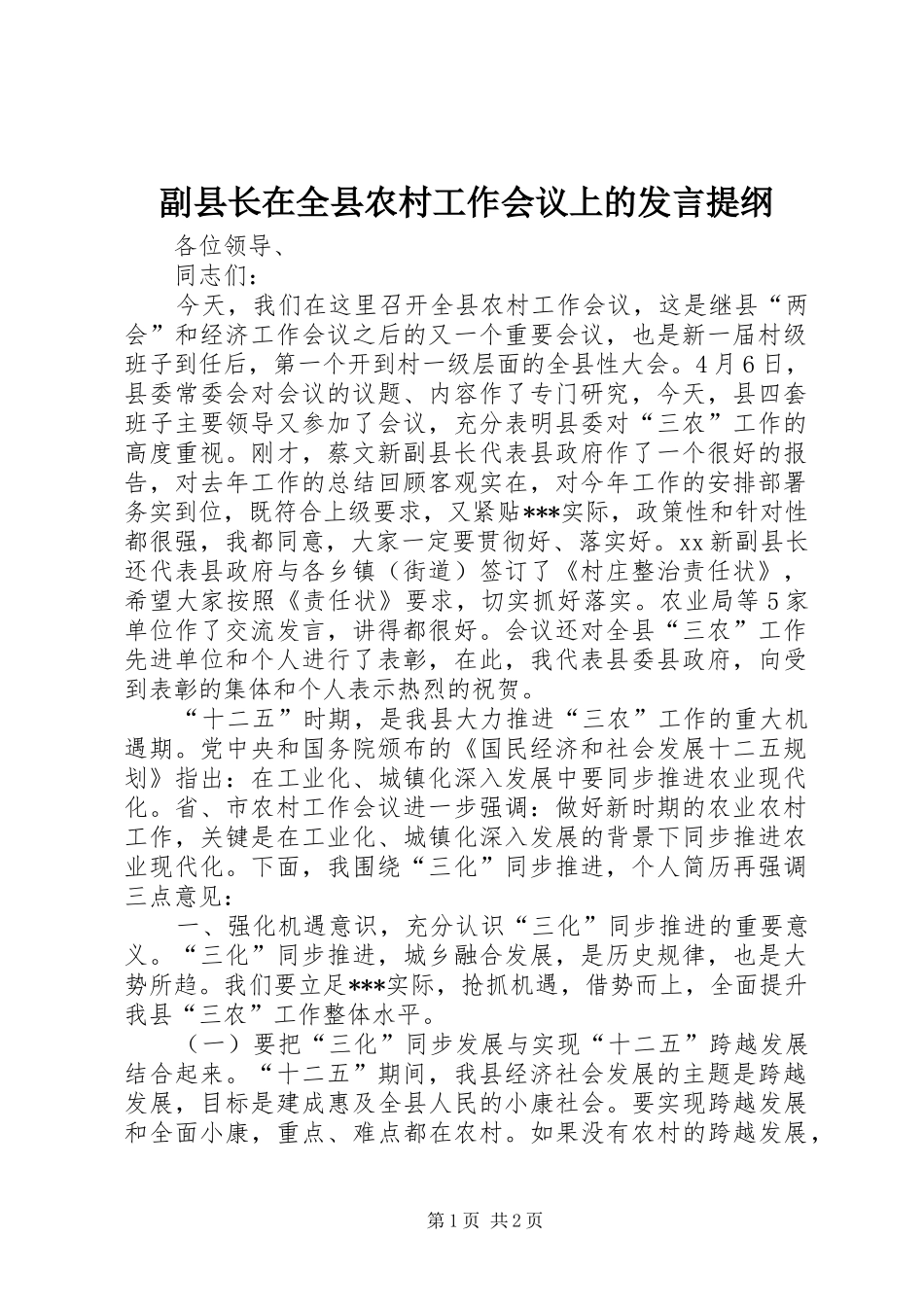 副县长在全县农村工作会议上的发言提纲

各位领导、

同志们：

今天，我们在这里召开全县农村工作会议，这是继县“两会”和经济工作会议之后的又一个重要会议，也是新一届村级班子到任后，第一个开到村一级层面的全县性大会。4月6日，县委常委会对会议的议题、内容作了专门研究，今天，县四套班子主要领导又参加了会议，充分表明县委对“三农”工作的高度重视。刚才，蔡文新副县长代表县政府作了一个很好的报告，对去年工作的总结回顾客观实在，对今年工作的安排部署务实到位，既符合上级要求，又紧贴***实际，政策性和针对性都很强，我都同意，大家一定要贯彻好、落实好。xx新副县长还代表县政府与各乡镇（街道）签订了《村庄整治责任状》，希望大家按照《责任状》要求，切实抓好落实。农业局等5家单位作了交流发言，讲得都很好。会议还对全县“三农”工作先进单位和个人进行了表彰，在此，我代表县委县政府，向受到表彰的集体和个人表示热烈的祝贺。

“十二五”时期，是我县大力推进“三农”工作的重大机遇期。党中央和国务院颁布的《国民经济和社会发展十二五规划》指出：在工业化、城镇化深入发展中要同步推进农业现代化。省、市农村工作会议进一步强调：做好新时期的农业农村工作，关键是在工业化、城镇化深入发展的背景下同步推进农业现代化。下面，我围绕“三化”同步推进，个人简历再强调三点意见：

一、强化机遇意识，充分认识“三化”同步推进的重要意义。“三化”同步推进，城乡融合发展，是历史规律，也是大势所趋。我们要立足***实际，抢抓机遇，借势而上，全面提升我县“三农”工作整体水平。

（一）要把“三化”同步发展与实现“十二五”跨越发展结合起来。“十二五”期间，我县经济社会发展的主题是跨越发展，目标是建成惠及全县人民的小康社会。要实现跨越发展和全面小康，重点、难点都在农村。如果没有农村的跨越发展，

第1页 共2页